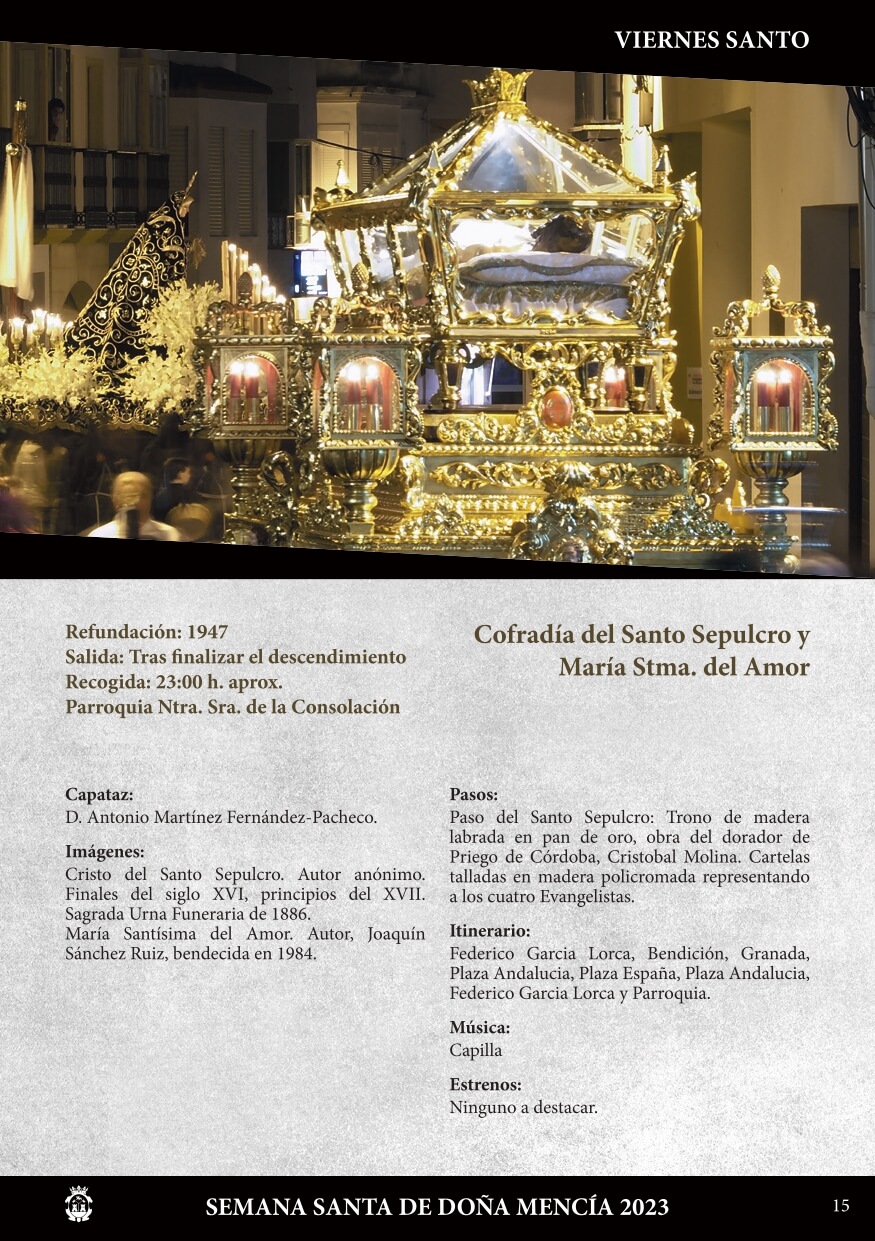 VIERNES SANTO

Refundación: 1947
Salida: Tras finalizar el descendimiento
Recogida: 23:00 h. aprox.
Parroquia Ntra. Sra. de la Consolación

Cofradía del Santo Sepulcro y
María Stma. del Amor

Capataz:
D. Antonio Martínez Fernández-Pacheco.

Imágenes:
Cristo del Santo Sepulcro. Autor anónimo. Finales del siglo XVI, principios del XVII. Sagrada Urna Funeraria de 1886.
María Santísima del Amor. Autor, Joaquín Sánchez Ruiz, bendecida en 1984.

Pasos:
Paso del Santo Sepulcro: Trono de madera labrada en pan de oro, obra del dorador de Priego de Córdoba, Cristobal Molina. Cartelas talladas en madera policromada representando a los cuatro Evangelistas.

Itinerario:
Federico Garcia Lorca, Bendición, Granada, Plaza Andalucia, Plaza España, Plaza Andalucia, Federico Garcia Lorca y Parroquia.

Música:
Capilla

Estrenos:
Ninguno a destacar.

SEMANA SANTA DE DOÑA MENCÍA 2023
15